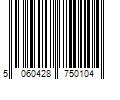 5 060428 750104